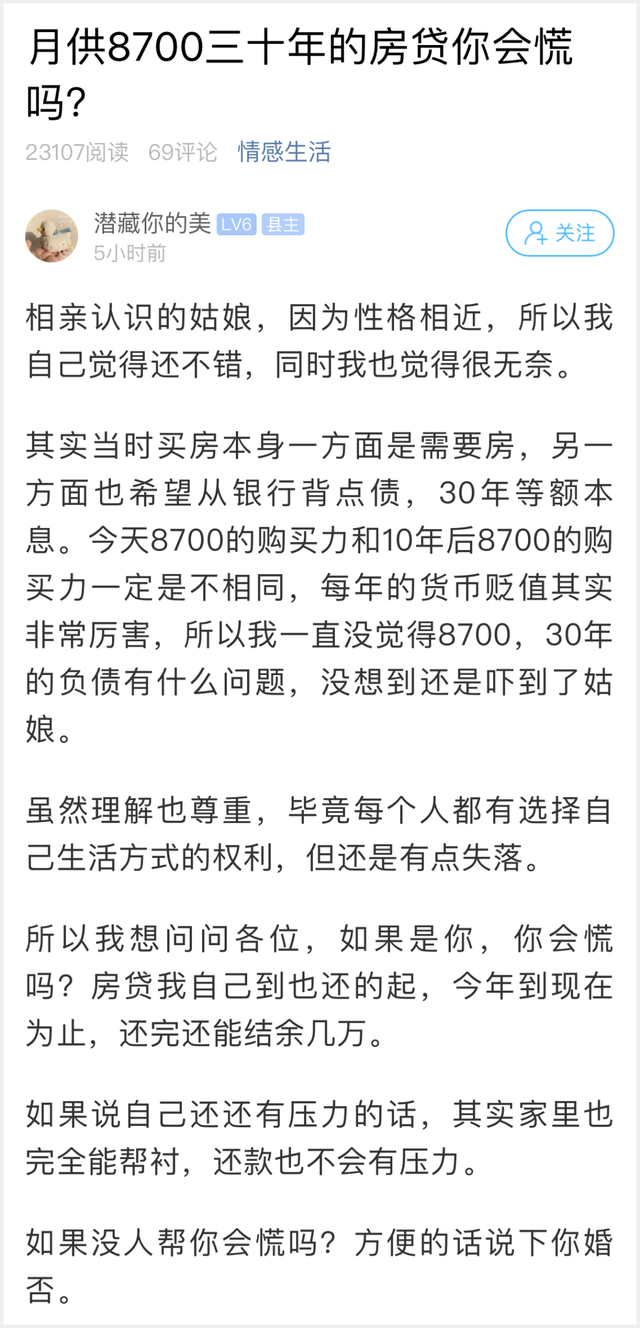 月供8700三十年的房贷你会慌吗?

23107阅读 69评论 情感生活

潜藏你的美 LV6 县主
5小时前

关注

相亲认识的姑娘，因为性格相近，所以我自己觉得还不错，同时我也觉得很无奈。

其实当时买房本身一方面是需要房，另一方面也希望从银行背点债，30年等额本息。今天8700的购买力和10年后8700的购买力一定是不相同，每年的货币贬值其实非常厉害，所以我一直没觉得8700，30年的负债有什么问题，没想到还是吓到了姑娘。

虽然理解也尊重，毕竟每个人都有选择自己生活方式的权利，但还是有点失落。

所以我想问问各位，如果是你，你会慌吗？房贷我自己到也还的起，今年到现在为止，还完还能结余几万。

如果说自己还还有压力的话，其实家里也完全能帮衬，还款也不会有压力。

如果没人帮你会慌吗？方便的话说下你婚否。